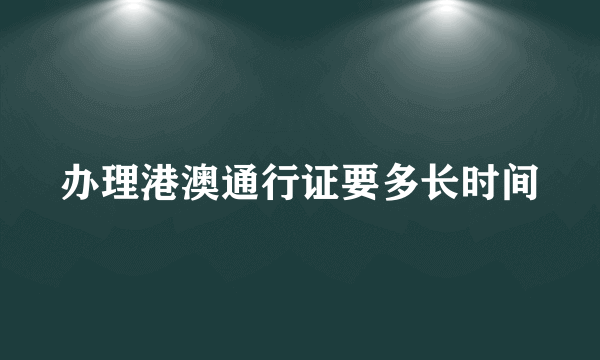 办理港澳通行证要多长时间